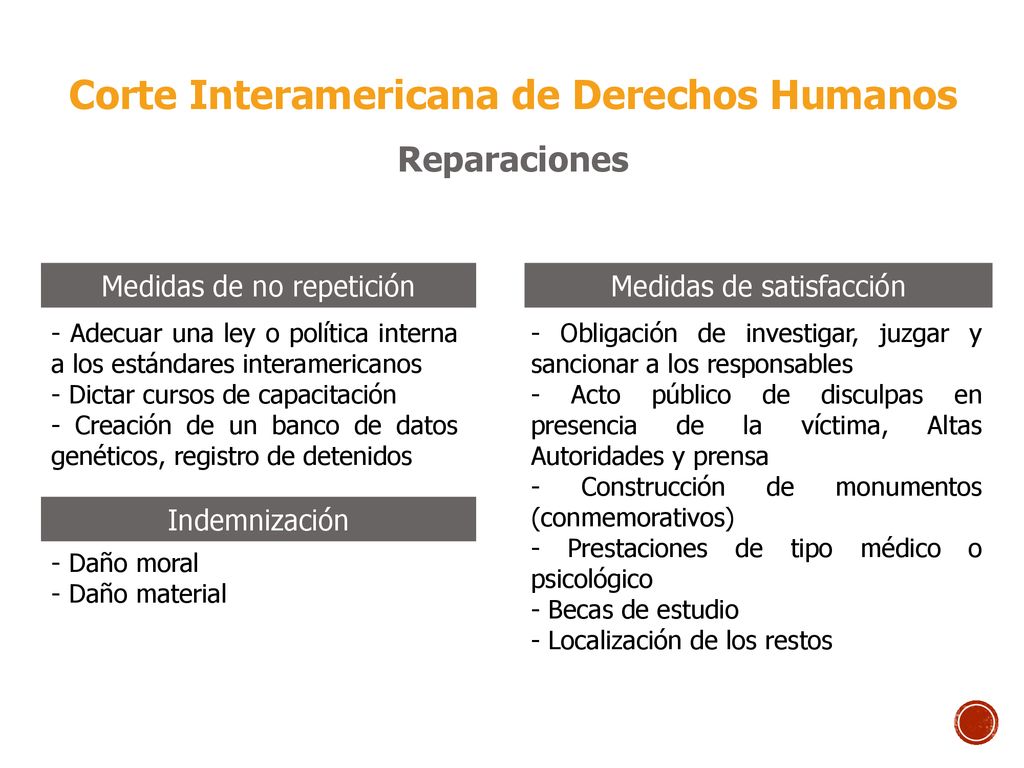 Corte Interamericana de Derechos Humanos

Reparaciones

Medidas de no repetición

- Adecuar una ley o política interna a los estándares interamericanos
- Dictar cursos de capacitación
- Creación de un banco de datos genéticos, registro de detenidos

Indemnización

- Daño moral
- Daño material

Medidas de satisfacción

- Obligación de investigar, juzgar y sancionar a los responsables
- Acto público de disculpas en presencia de la víctima, Altas Autoridades y prensa
- Construcción de monumentos (conmemorativos)
- Prestaciones de tipo médico o psicológico
- Becas de estudio
- Localización de los restos